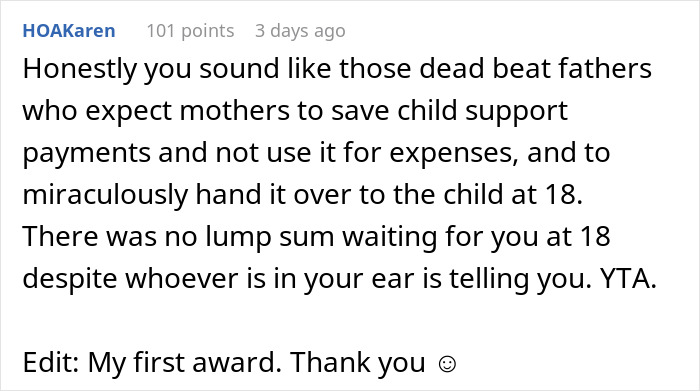 HOAKaren 101 points 3 days ago

Honestly you sound like those dead beat fathers who expect mothers to save child support payments and not use it for expenses, and to miraculously hand it over to the child at 18. There was no lump sum waiting for you at 18 despite whoever is in your ear is telling you. YTA.

Edit: My first award. Thank you ☺